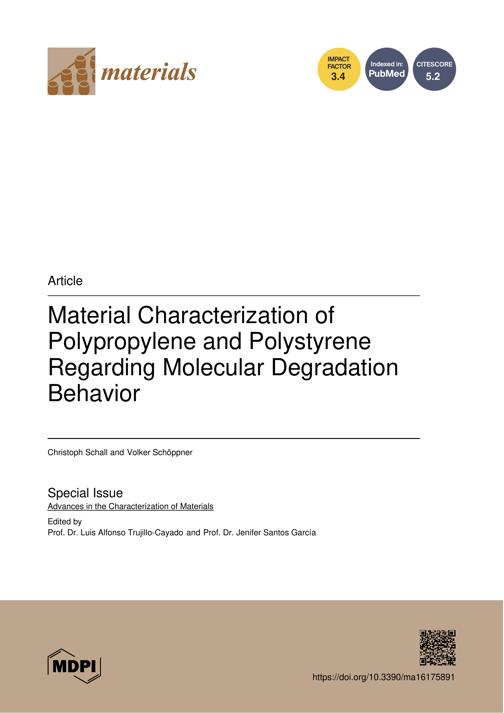 materials

IMPACT FACTOR 3.4

Indexed in: PubMed

CITESCORE 5.2

Article

Material Characterization of Polypropylene and Polystyrene Regarding Molecular Degradation Behavior

Christoph Schall and Volker Schöppner

Special Issue
Advances in the Characterization of Materials

Edited by
Prof. Dr. Luis Alfonso Trujillo-Cayado and Prof. Dr. Jenifer Santos García

MDPI

https://doi.org/10.3390/ma16175891